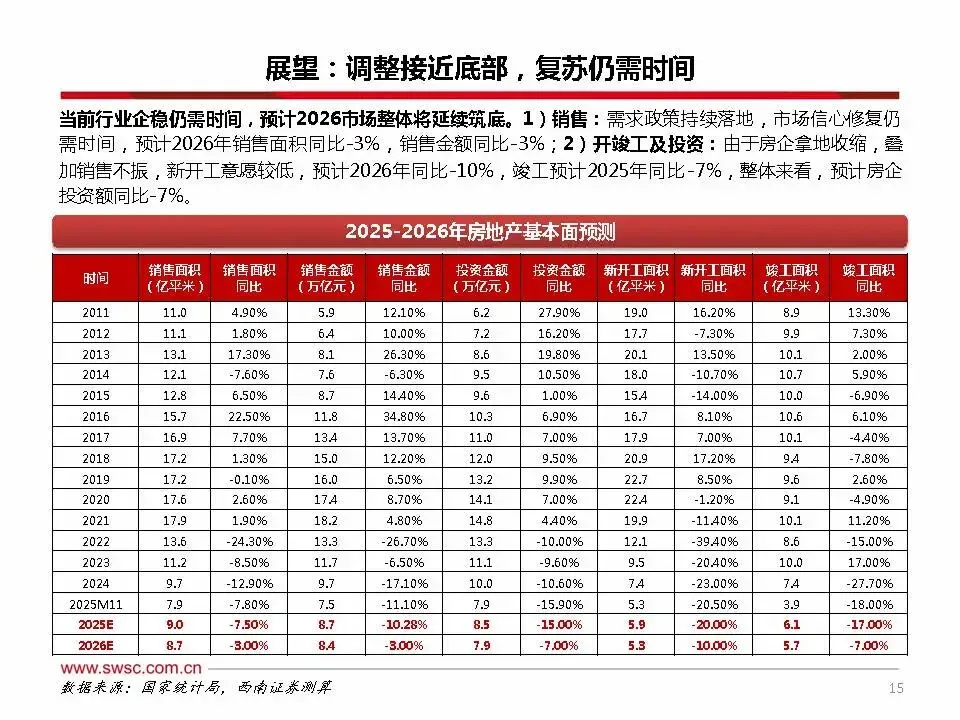 展望：调整接近底部，复苏仍需时间

当前行业企稳仍需时间，预计2026市场整体将延续筑底。1）销售：需求政策持续落地，市场信心修复仍需时间，预计2026年销售面积同比-3%，销售金额同比-3%；2）开竣工及投资：由于房企拿地收缩，叠加销售不振，新开工意愿较低，预计2026年同比-10%，竣工预计2025年同比-7%，整体来看，预计房企投资额同比-7%。

2025-2026年房地产基本面预测

| 时间 | 销售面积（亿平米） | 销售面积同比 | 销售金额（万亿元） | 销售金额同比 | 投资金额（万亿元） | 投资金额同比 | 新开工面积（亿平米） | 新开工面积同比 | 竣工面积（亿平米） | 竣工面积同比 |
|---|---|---|---|---|---|---|---|---|---|---|
| 2011 | 11.0 | 4.90% | 5.9 | 12.10% | 6.2 | 27.90% | 19.0 | 16.20% | 8.9 | 13.30% |
| 2012 | 11.1 | 1.80% | 6.4 | 10.00% | 7.2 | 16.20% | 17.7 | -7.30% | 9.9 | 7.30% |
| 2013 | 13.1 | 17.30% | 8.1 | 26.30% | 8.6 | 19.80% | 20.1 | 13.50% | 10.1 | 2.00% |
| 2014 | 12.1 | -7.60% | 7.6 | -6.30% | 9.5 | 10.50% | 18.0 | -10.70% | 10.7 | 5.90% |
| 2015 | 12.8 | 6.50% | 8.7 | 14.40% | 9.6 | 1.00% | 15.4 | -14.00% | 10.0 | -6.90% |
| 2016 | 15.7 | 22.50% | 11.8 | 34.80% | 10.3 | 6.90% | 16.7 | 8.10% | 10.6 | 6.10% |
| 2017 | 16.9 | 7.70% | 13.4 | 13.70% | 11.0 | 7.00% | 17.9 | 7.00% | 10.1 | -4.40% |
| 2018 | 17.2 | 1.30% | 15.0 | 12.20% | 12.0 | 9.50% | 20.9 | 17.20% | 9.4 | -7.80% |
| 2019 | 17.2 | -0.10% | 16.0 | 6.50% | 13.2 | 9.90% | 22.7 | 8.50% | 9.6 | 2.60% |
| 2020 | 17.6 | 2.60% | 17.4 | 8.70% | 14.1 | 7.00% | 22.4 | -1.20% | 9.1 | -4.90% |
| 2021 | 17.9 | 1.90% | 18.2 | 4.80% | 14.8 | 4.40% | 19.9 | -11.40% | 10.1 | 11.20% |
| 2022 | 13.6 | -24.30% | 13.3 | -26.70% | 13.3 | -10.00% | 12.1 | -39.40% | 8.6 | -15.00% |
| 2023 | 11.2 | -8.50% | 11.7 | -6.50% | 11.1 | -9.60% | 9.5 | -20.40% | 10.0 | 17.00% |
| 2024 | 9.7 | -12.90% | 9.7 | -17.10% | 10.0 | -10.60% | 7.4 | -23.00% | 7.4 | -27.70% |
| 2025M11 | 7.9 | -7.80% | 7.5 | -11.10% | 7.9 | -15.90% | 5.3 | -20.50% | 3.9 | -18.00% |
| 2025E | 9.0 | -7.50% | 8.7 | -10.28% | 8.5 | -15.00% | 5.9 | -20.00% | 6.1 | -17.00% |
| 2026E | 8.7 | -3.00% | 8.4 | -3.00% | 7.9 | -7.00% | 5.3 | -10.00% | 5.7 | -7.00% |

www.swsc.com.cn
数据来源：国家统计局，西南证券测算
15